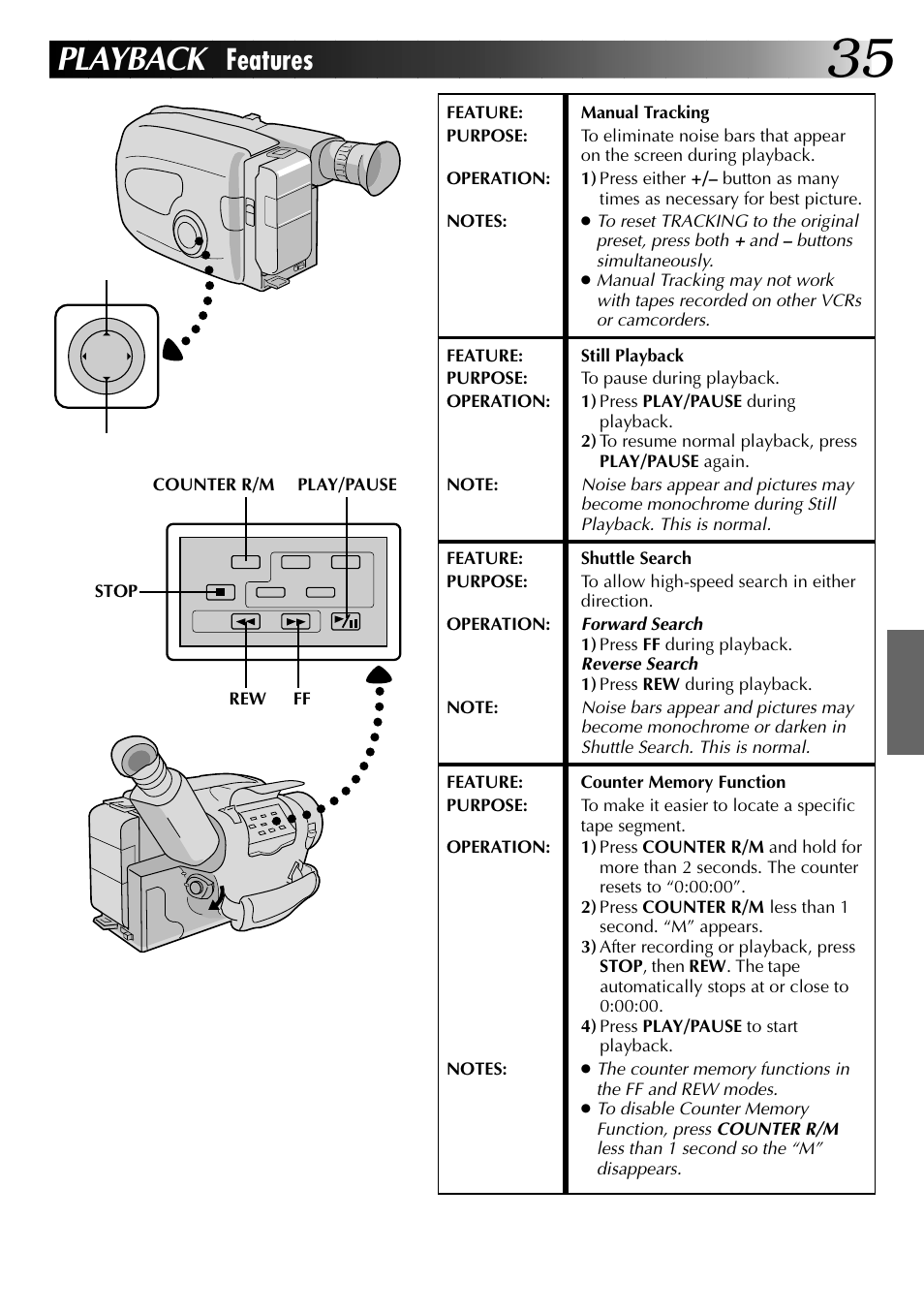 PLAYBACK Features 35

COUNTER R/M PLAY/PAUSE

STOP

REW FF

| | |
|---|---|
| FEATURE: | Manual Tracking |
| PURPOSE: | To eliminate noise bars that appear on the screen during playback. |
| OPERATION: | 1) Press either +/– button as many times as necessary for best picture. |
| NOTES: | ● To reset TRACKING to the original preset, press both + and – buttons simultaneously. ● Manual Tracking may not work with tapes recorded on other VCRs or camcorders. |
| FEATURE: | Still Playback |
| PURPOSE: | To pause during playback. |
| OPERATION: | 1) Press PLAY/PAUSE during playback. 2) To resume normal playback, press PLAY/PAUSE again. |
| NOTE: | Noise bars appear and pictures may become monochrome during Still Playback. This is normal. |
| FEATURE: | Shuttle Search |
| PURPOSE: | To allow high-speed search in either direction. |
| OPERATION: | Forward Search 1) Press FF during playback. Reverse Search 1) Press REW during playback. |
| NOTE: | Noise bars appear and pictures may become monochrome or darken in Shuttle Search. This is normal. |
| FEATURE: | Counter Memory Function |
| PURPOSE: | To make it easier to locate a specific tape segment. |
| OPERATION: | 1) Press COUNTER R/M and hold for more than 2 seconds. The counter resets to “0:00:00”. 2) Press COUNTER R/M less than 1 second. “M” appears. 3) After recording or playback, press STOP, then REW. The tape automatically stops at or close to 0:00:00. 4) Press PLAY/PAUSE to start playback. |
| NOTES: | ● The counter memory functions in the FF and REW modes. ● To disable Counter Memory Function, press COUNTER R/M less than 1 second so the “M” disappears. |